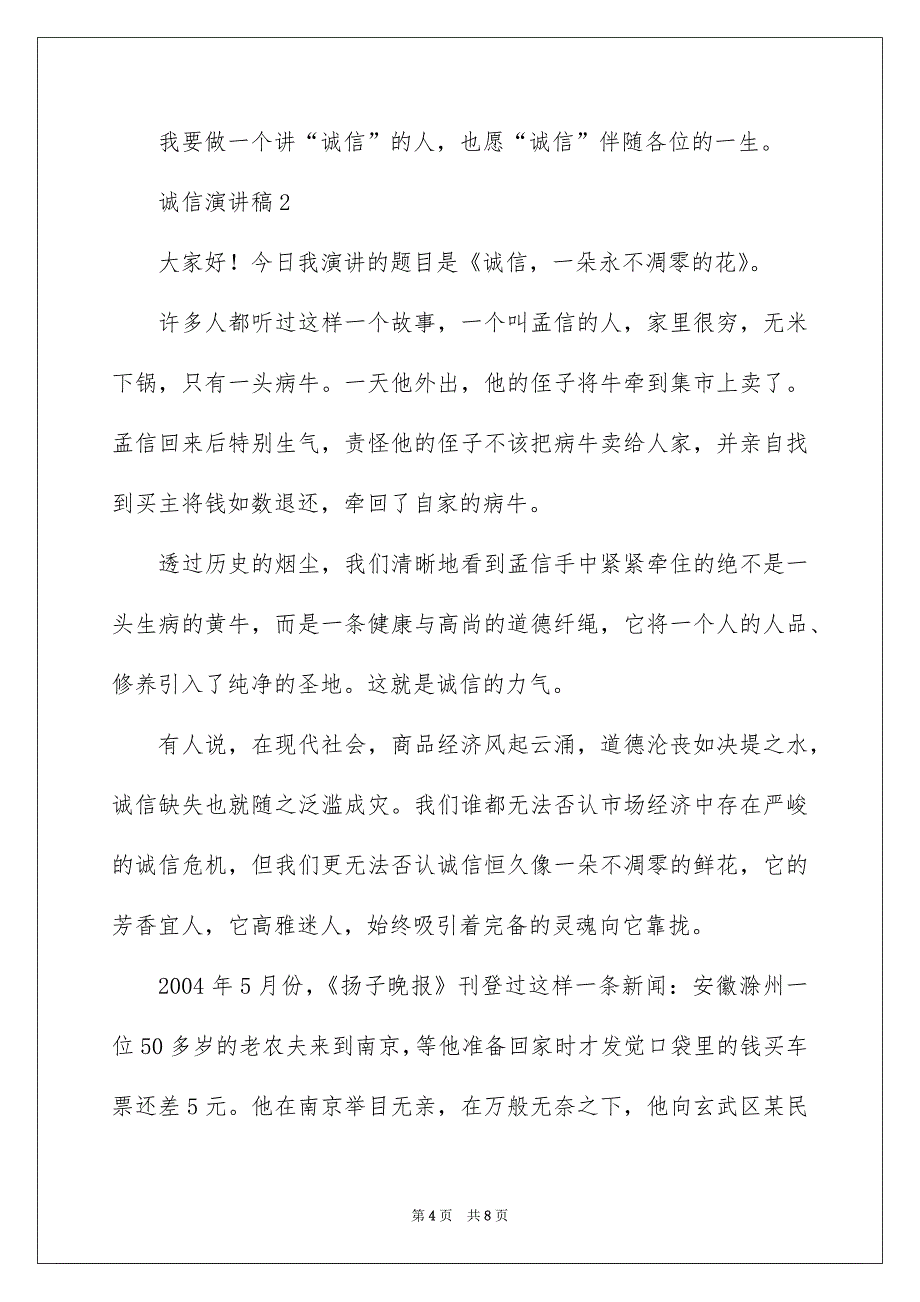 我要做一个讲“诚信”的人，也愿“诚信”伴随各位的一生。

诚信演讲稿2

大家好！今日我演讲的题目是《诚信，一朵永不凋零的花》。

许多人都听过这样一个故事，一个叫孟信的人，家里很穷，无米下锅，只有一头病牛。一天他外出，他的侄子将牛牵到集市上卖了。孟信回来后特别生气，责怪他的侄子不该把病牛卖给人家，并亲自找到买主将钱如数退还，牵回了自家的病牛。

透过历史的烟尘，我们清晰地看到孟信手中紧紧牵住的绝不是一头生病的黄牛，而是一条健康与高尚的道德纤绳，它将一个人的人品、修养引入了纯净的圣地。这就是诚信的力气。

有人说，在现代社会，商品经济风起云涌，道德沦丧如决堤之水，诚信缺失也就随之泛滥成灾。我们谁都无法否认市场经济中存在严峻的诚信危机，但我们更无法否认诚信恒久像一朵不凋零的鲜花，它的芳香宜人，它高雅迷人，始终吸引着完备的灵魂向它靠拢。

2004年5月份，《扬子晚报》刊登过这样一条新闻：安徽滁州一位50多岁的老农夫来到南京，等他准备回家时才发觉口袋里的钱买车票还差5元。他在南京举目无亲，在万般无奈之下，他向玄武区某民

第4页 共8页